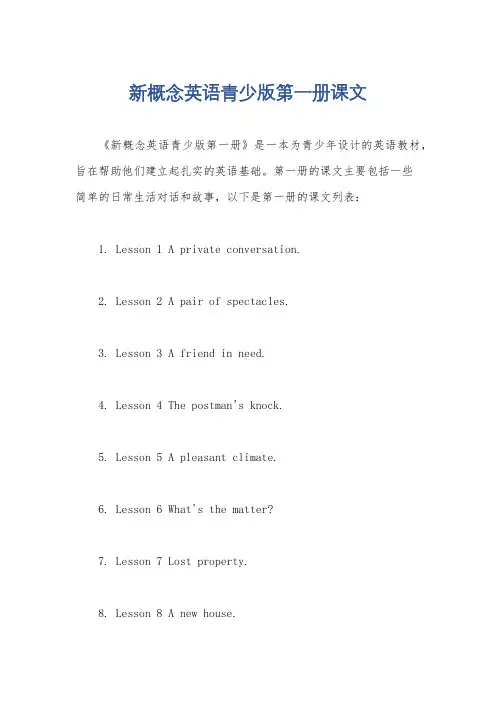 新概念英语青少版第一册课文

《新概念英语青少版第一册》是一本为青少年设计的英语教材，旨在帮助他们建立起扎实的英语基础。第一册的课文主要包括一些简单的日常生活对话和故事，以下是第一册的课文列表：

1. Lesson 1 A private conversation.

2. Lesson 2 A pair of spectacles.

3. Lesson 3 A friend in need.

4. Lesson 4 The postman's knock.

5. Lesson 5 A pleasant climate.

6. Lesson 6 What's the matter?

7. Lesson 7 Lost property.

8. Lesson 8 A new house.